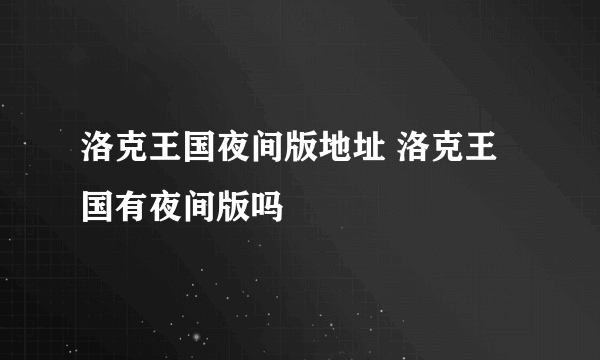 洛克王国夜间版地址 洛克王国有夜间版吗